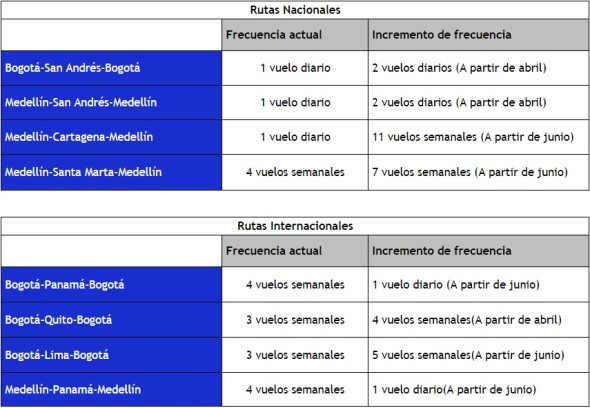 Rutas Nacionales

| | Frecuencia actual | Incremento de frecuencia |
|---|---|---|
| Bogotá-San Andrés-Bogotá | 1 vuelo diario | 2 vuelos diarios (A partir de abril) |
| Medellín-San Andrés-Medellín | 1 vuelo diario | 2 vuelos diarios (A partir de abril) |
| Medellín-Cartagena-Medellín | 1 vuelo diario | 11 vuelos semanales (A partir de junio) |
| Medellín-Santa Marta-Medellín | 4 vuelos semanales | 7 vuelos semanales (A partir de junio) |

Rutas Internacionales

| | Frecuencia actual | Incremento de frecuencia |
|---|---|---|
| Bogotá-Panamá-Bogotá | 4 vuelos semanales | 1 vuelo diario (A partir de junio) |
| Bogotá-Quito-Bogotá | 3 vuelos semanales | 4 vuelos semanales(A partir de abril) |
| Bogotá-Lima-Bogotá | 3 vuelos semanales | 5 vuelos semanales(A partir de junio) |
| Medellín-Panamá-Medellín | 4 vuelos semanales | 1 vuelo diario(A partir de junio) |